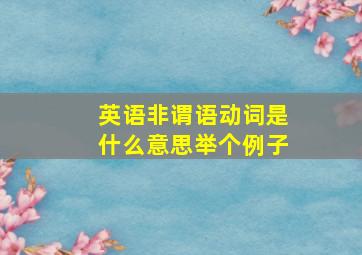 英语非谓语动词是什么意思举个例子